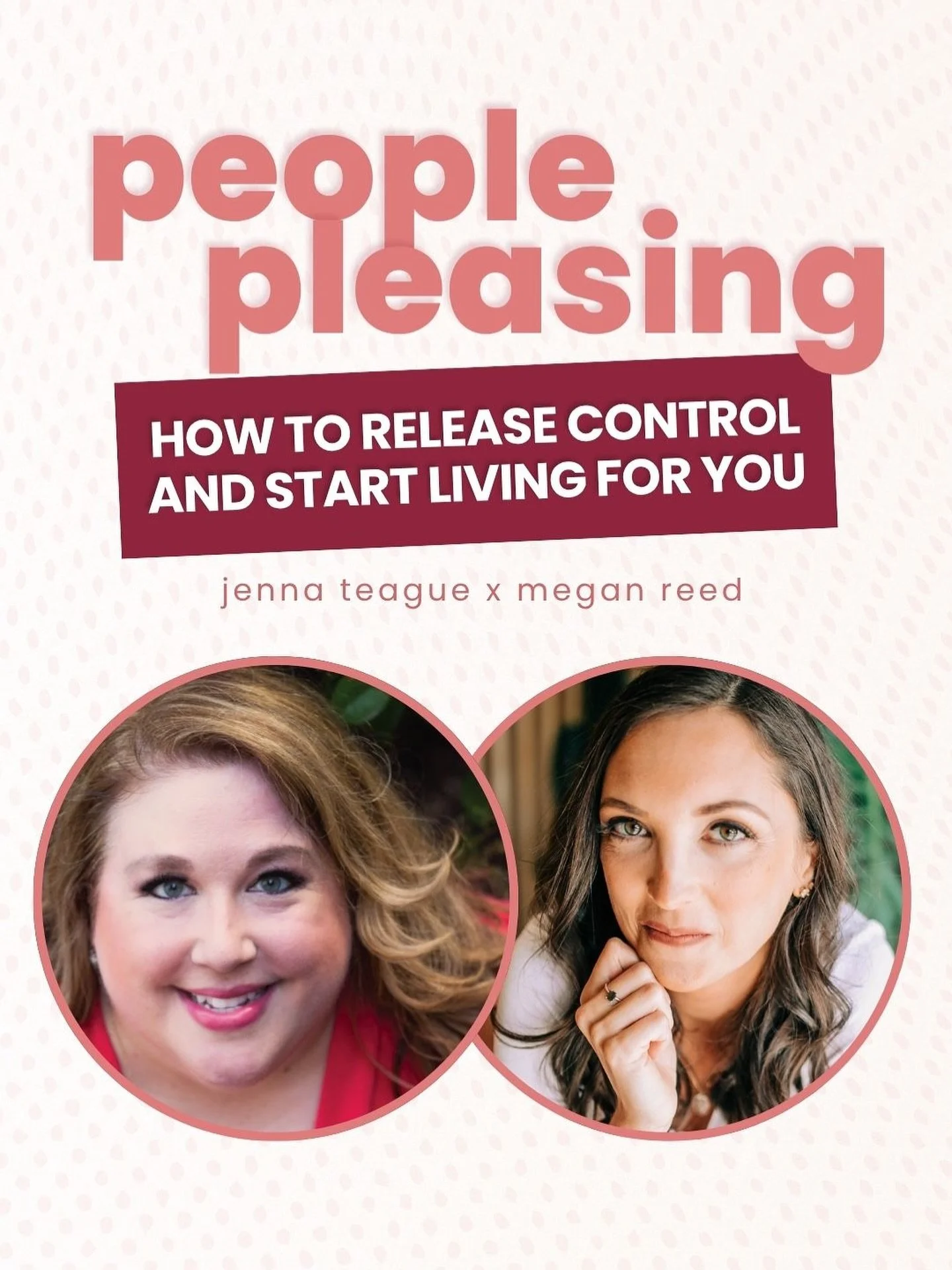 people pleasing

HOW TO RELEASE CONTROL AND START LIVING FOR YOU

jenna teague x megan reed